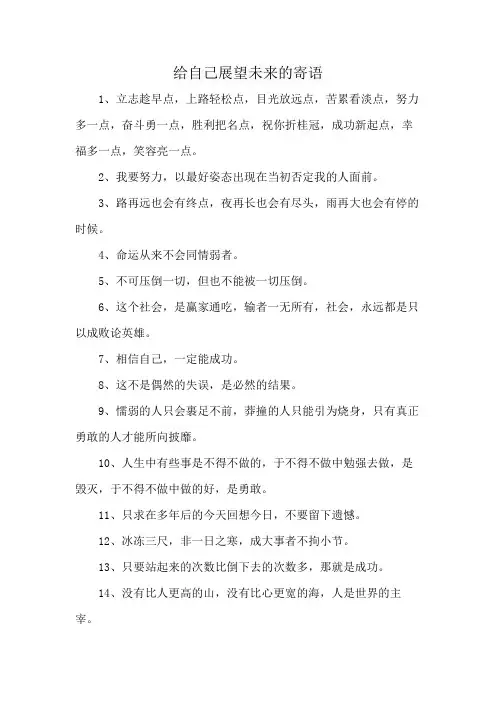 给自己展望未来的寄语

1、立志趁早点，上路轻松点，目光放远点，苦累看淡点，努力多一点，奋斗勇一点，胜利把名点，祝你折桂冠，成功新起点，幸福多一点，笑容亮一点。

2、我要努力，以最好姿态出现在当初否定我的人面前。

3、路再远也会有终点，夜再长也会有尽头，雨再大也会有停的时候。

4、命运从来不会同情弱者。

5、不可压倒一切，但也不能被一切压倒。

6、这个社会，是赢家通吃，输者一无所有，社会，永远都是只以成败论英雄。

7、相信自己，一定能成功。

8、这不是偶然的失误，是必然的结果。

9、懦弱的人只会裹足不前，莽撞的人只能引为烧身，只有真正勇敢的人才能所向披靡。

10、人生中有些事是不得不做的，于不得不做中勉强去做，是毁灭，于不得不做中做的好，是勇敢。

11、只求在多年后的今天回想今日，不要留下遗憾。

12、冰冻三尺，非一日之寒，成大事者不拘小节。

13、只要站起来的次数比倒下去的次数多，那就是成功。

14、没有比人更高的山，没有比心更宽的海，人是世界的主宰。